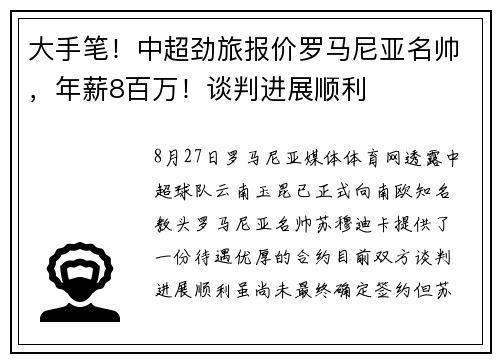 大手笔！中超劲旅报价罗马尼亚名帅，年薪8百万！谈判进展顺利

8月27日罗马尼亚媒体体育网透露中超球队云南玉昆已正式向南欧知名教头罗马尼亚名帅苏穆迪卡提供了一份待遇优厚的合约目前双方谈判进展顺利虽尚未最终确定签约但苏